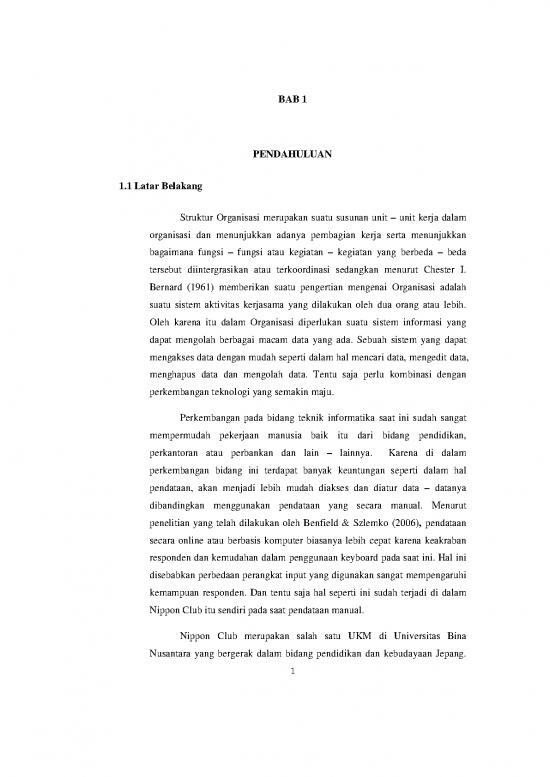 BAB 1

PENDAHULUAN

1.1 Latar Belakang

Struktur Organisasi merupakan suatu susunan unit – unit kerja dalam organisasi dan menunjukkan adanya pembagian kerja serta menunjukkan bagaimana fungsi – fungsi atau kegiatan – kegiatan yang berbeda – beda tersebut diintergrasikan atau terkoordinasi sedangkan menurut Chester I. Bernard (1961) memberikan suatu pengertian mengenai Organisasi adalah suatu sistem aktivitas kerjasama yang dilakukan oleh dua orang atau lebih. Oleh karena itu dalam Organisasi diperlukan suatu sistem informasi yang dapat mengolah berbagai macam data yang ada. Sebuah sistem yang dapat mengakses data dengan mudah seperti dalam hal mencari data, mengedit data, menghapus data dan mengolah data. Tentu saja perlu kombinasi dengan perkembangan teknologi yang semakin maju.

Perkembangan pada bidang teknik informatika saat ini sudah sangat mempermudah pekerjaan manusia baik itu dari bidang pendidikan, perkantoran atau perbankan dan lain – lainnya. Karena di dalam perkembangan bidang ini terdapat banyak keuntungan seperti dalam hal pendataan, akan menjadi lebih mudah diakses dan diatur data – datanya dibandingkan menggunakan pendataan yang secara manual. Menurut penelitian yang telah dilakukan oleh Benfield & Szlemko (2006), pendataan secara online atau berbasis komputer biasanya lebih cepat karena keakraban responden dan kemudahan dalam penggunaan keyboard pada saat ini. Hal ini disebabkan perbedaan perangkat input yang digunakan sangat mempengaruhi kemampuan responden. Dan tentu saja hal seperti ini sudah terjadi di dalam Nippon Club itu sendiri pada saat pendataan manual.

Nippon Club merupakan salah satu UKM di Universitas Bina Nusantara yang bergerak dalam bidang pendidikan dan kebudayaan Jepang.

1